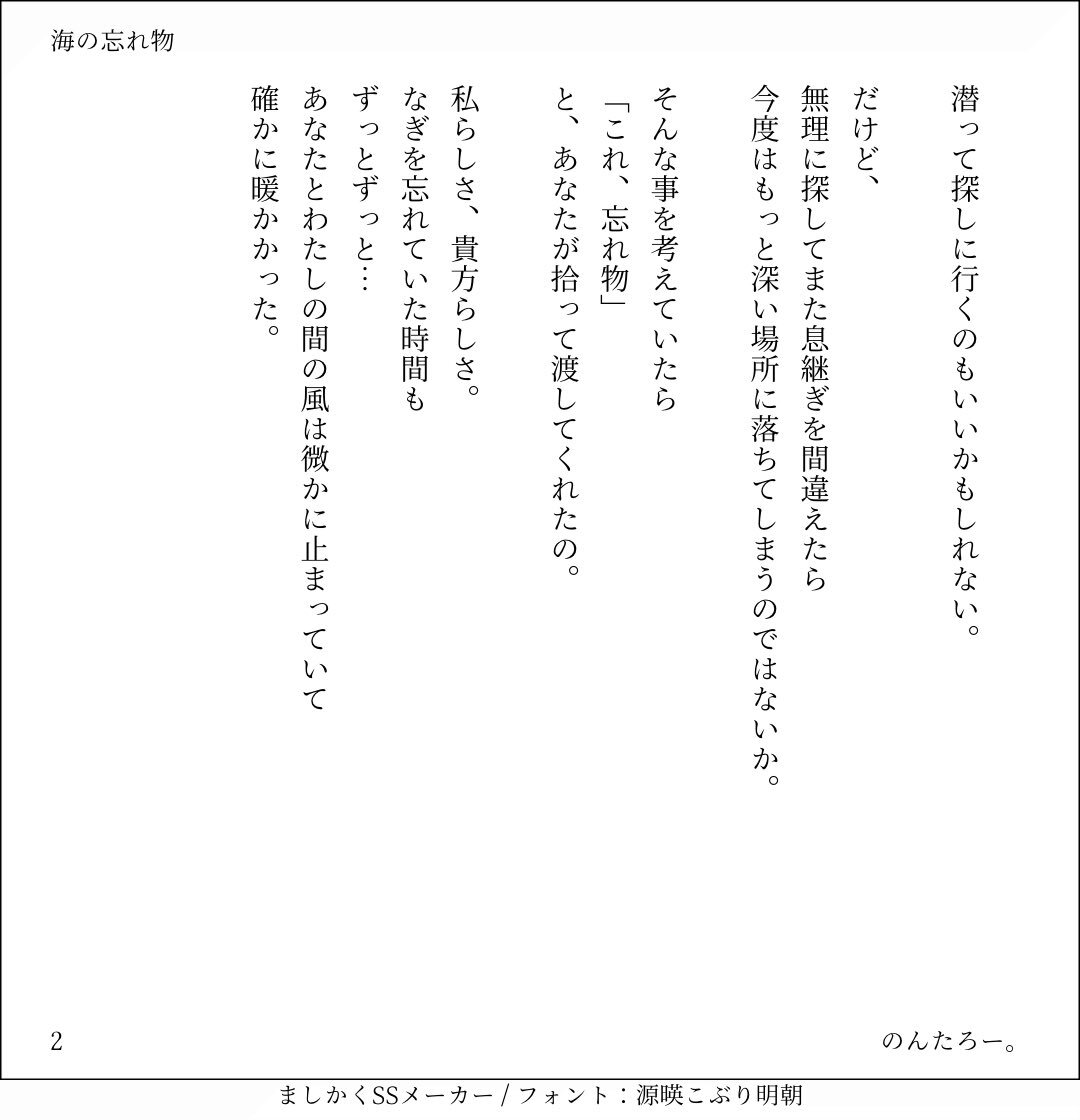 海の忘れ物

潜って探しに行くのもいいかもしれない。

だけど、
無理に探してまた息継ぎを間違えたら
今度はもっと深い場所に落ちてしまうのではないか。

そんな事を考えていたら
「これ、忘れ物」
と、あなたが拾って渡してくれたの。

私らしさ、貴方らしさ。
なぎを忘れていた時間も
ずっとずっと…
あなたとわたしの間の風は微かに止まっていて
確かに暖かかった。

2

のんたろー。

ましかくSSメーカー / フォント：源暎こぶり明朝